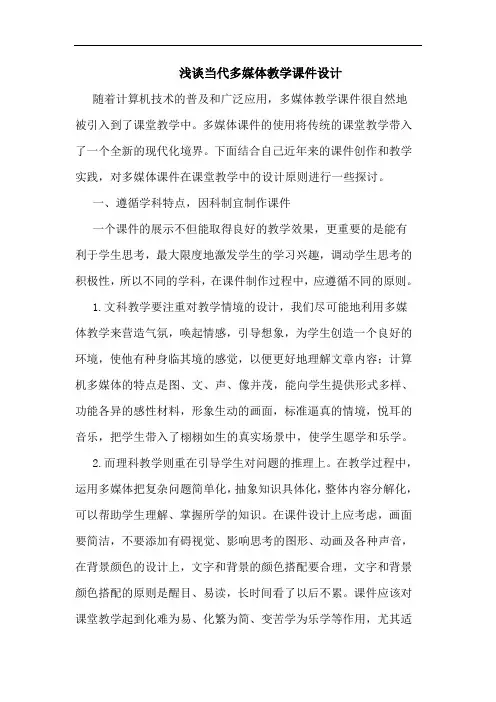 浅谈当代多媒体教学课件设计

随着计算机技术的普及和广泛应用，多媒体教学课件很自然地被引入到了课堂教学中。多媒体课件的使用将传统的课堂教学带入了一个全新的现代化境界。下面结合自己近年来的课件创作和教学实践，对多媒体课件在课堂教学中的设计原则进行一些探讨。

一、遵循学科特点，因科制宜制作课件

一个课件的展示不但能取得良好的教学效果，更重要的是能有利于学生思考，最大限度地激发学生的学习兴趣，调动学生思考的积极性，所以不同的学科，在课件制作过程中，应遵循不同的原则。

1.文科教学要注重对教学情境的设计，我们尽可能地利用多媒体教学来营造气氛，唤起情感，引导想象，为学生创造一个良好的环境，使他有种身临其境的感觉，以便更好地理解文章内容：计算机多媒体的特点是图、文、声、像并茂，能向学生提供形式多样、功能各异的感性材料，形象生动的画面，标准逼真的情境，悦耳的音乐，把学生带入了栩栩如生的真实场景中，使学生愿学和乐学。

2.而理科教学则重在引导学生对问题的推理上。在教学过程中，运用多媒体把复杂问题简单化，抽象知识具体化，整体内容分解化，可以帮助学生理解、掌握所学的知识。在课件设计上应考虑，画面要简洁，不要添加有碍视觉、影响思考的图形、动画及各种声音，在背景颜色的设计上，文字和背景的颜色搭配要合理，文字和背景颜色搭配的原则是醒目、易读，长时间看了以后不累。课件应该对课堂教学起到化难为易、化繁为简、变苦学为乐学等作用，尤其适